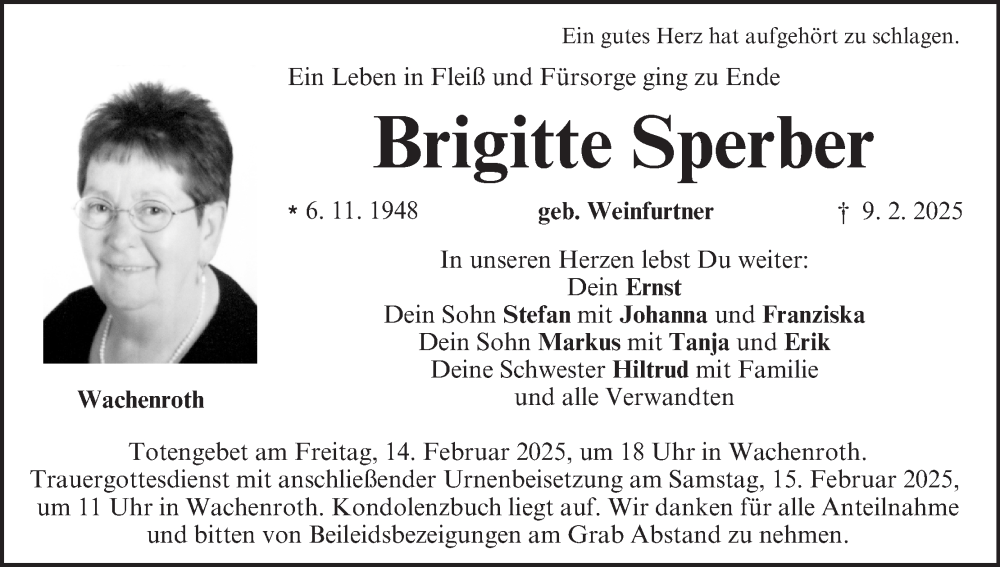 Ein gutes Herz hat aufgehört zu schlagen.

Ein Leben in Fleiß und Fürsorge ging zu Ende

Brigitte Sperber

* 6. 11. 1948 geb. Weinfurtner † 9. 2. 2025

In unseren Herzen lebst Du weiter:
Dein Ernst
Dein Sohn Stefan mit Johanna und Franziska
Dein Sohn Markus mit Tanja und Erik
Deine Schwester Hiltrud mit Familie
und alle Verwandten

Wachenroth

Totengebet am Freitag, 14. Februar 2025, um 18 Uhr in Wachenroth. Trauergottesdienst mit anschließender Urnenbeisetzung am Samstag, 15. Februar 2025, um 11 Uhr in Wachenroth. Kondolenzbuch liegt auf. Wir danken für alle Anteilnahme und bitten von Beileidsbezeigungen am Grab Abstand zu nehmen.